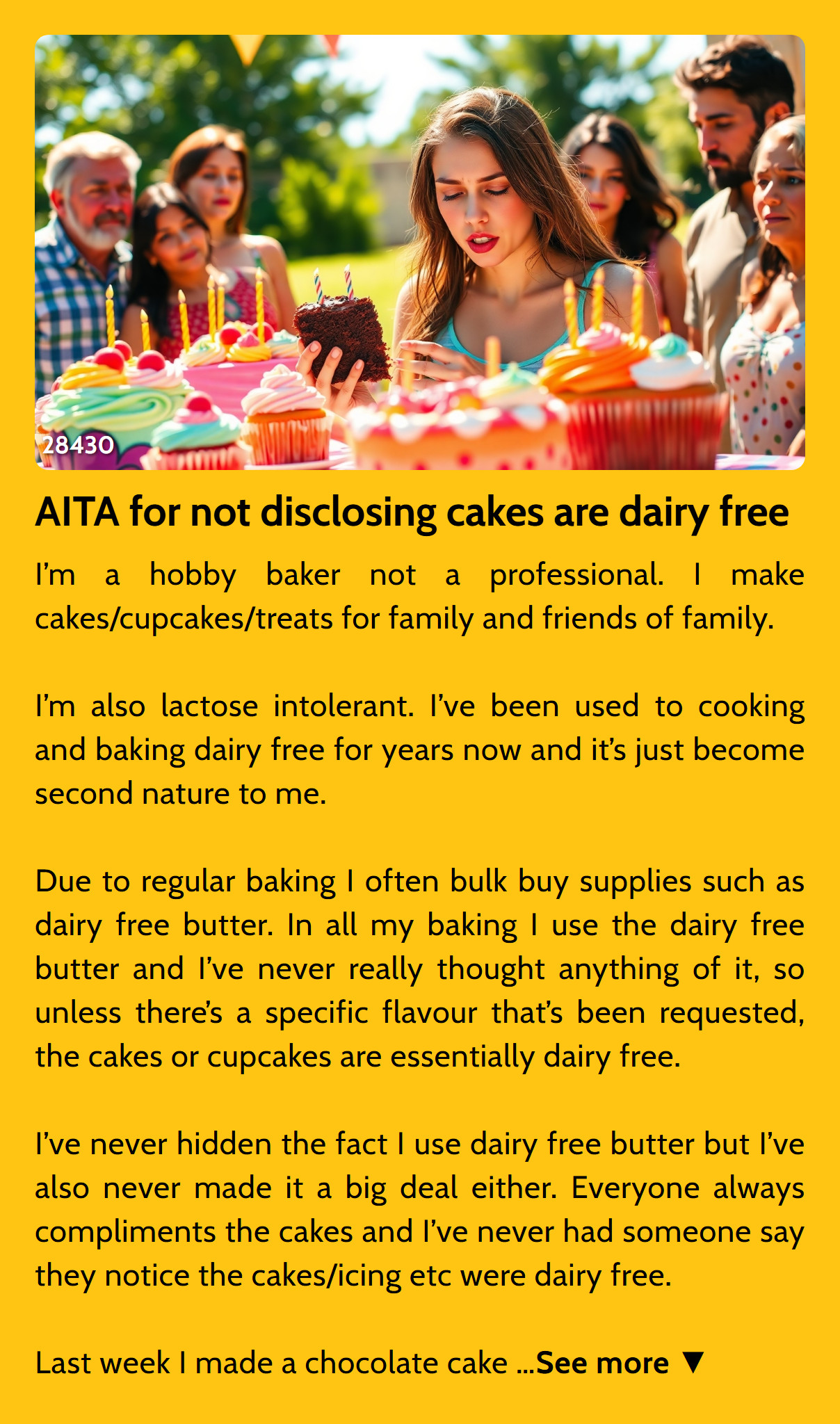 28430

AITA for not disclosing cakes are dairy free

I'm a hobby baker not a professional. I make cakes/cupcakes/treats for family and friends of family.

I'm also lactose intolerant. I've been used to cooking and baking dairy free for years now and it's just become second nature to me.

Due to regular baking I often bulk buy supplies such as dairy free butter. In all my baking I use the dairy free butter and I've never really thought anything of it, so unless there's a specific flavour that's been requested, the cakes or cupcakes are essentially dairy free.

I've never hidden the fact I use dairy free butter but I've also never made it a big deal either. Everyone always compliments the cakes and I've never had someone say they notice the cakes/icing etc were dairy free.

Last week I made a chocolate cake ...See more ▼